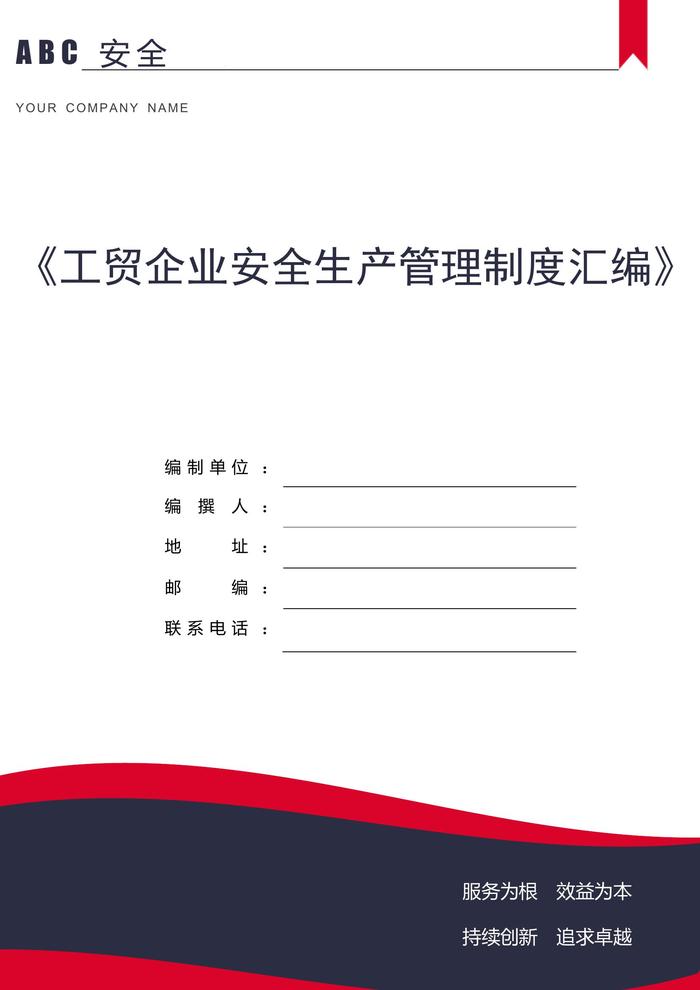 ABC 安全

YOUR COMPANY NAME

《工贸企业安全生产管理制度汇编》

编制单位：____

编撰人：____

地址：____

邮编：____

联系电话：____

服务为根 效益为本

持续创新 追求卓越